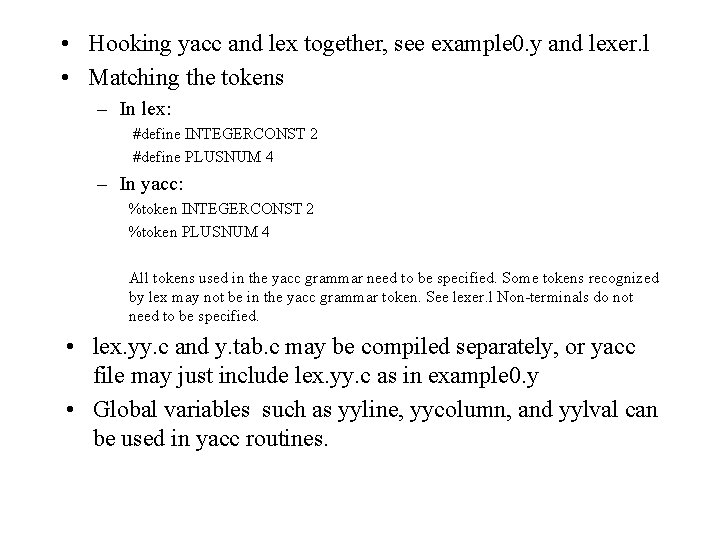 • Hooking yacc and lex together, see example0.y and lexer.l

• Matching the tokens

- In lex:

#define INTEGERCONST 2
#define PLUSNUM 4

- In yacc:

%token INTEGERCONST 2
%token PLUSNUM 4

All tokens used in the yacc grammar need to be specified. Some tokens recognized by lex may not be in the yacc grammar token. See lexer.l Non-terminals do not need to be specified.

• lex.yy.c and y.tab.c may be compiled separately, or yacc file may just include lex.yy.c as in example0.y

• Global variables such as yyline, yycolumn, and yylval can be used in yacc routines.